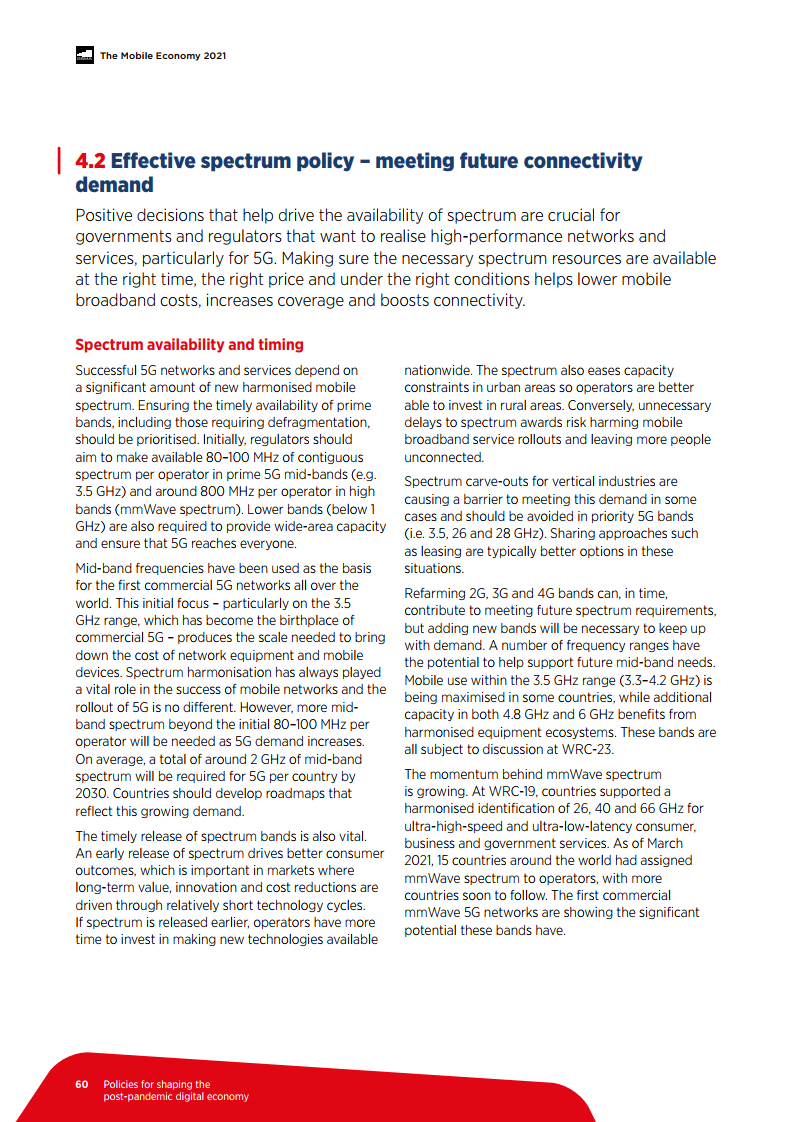 The Mobile Economy 2021

4.2 Effective spectrum policy – meeting future connectivity demand

Positive decisions that help drive the availability of spectrum are crucial for governments and regulators that want to realise high-performance networks and services, particularly for 5G. Making sure the necessary spectrum resources are available at the right time, the right price and under the right conditions helps lower mobile broadband costs, increases coverage and boosts connectivity.

Spectrum availability and timing

Successful 5G networks and services depend on a significant amount of new harmonised mobile spectrum. Ensuring the timely availability of prime bands, including those requiring defragmentation, should be prioritised. Initially, regulators should aim to make available 80–100 MHz of contiguous spectrum per operator in prime 5G mid-bands (e.g. 3.5 GHz) and around 800 MHz per operator in high bands (mmWave spectrum). Lower bands (below 1 GHz) are also required to provide wide-area capacity and ensure that 5G reaches everyone.

Mid-band frequencies have been used as the basis for the first commercial 5G networks all over the world. This initial focus – particularly on the 3.5 GHz range, which has become the birthplace of commercial 5G – produces the scale needed to bring down the cost of network equipment and mobile devices. Spectrum harmonisation has always played a vital role in the success of mobile networks and the rollout of 5G is no different. However, more mid-band spectrum beyond the initial 80–100 MHz per operator will be needed as 5G demand increases. On average, a total of around 2 GHz of mid-band spectrum will be required for 5G per country by 2030. Countries should develop roadmaps that reflect this growing demand.

The timely release of spectrum bands is also vital. An early release of spectrum drives better consumer outcomes, which is important in markets where long-term value, innovation and cost reductions are driven through relatively short technology cycles. If spectrum is released earlier, operators have more time to invest in making new technologies available nationwide. The spectrum also eases capacity constraints in urban areas so operators are better able to invest in rural areas. Conversely, unnecessary delays to spectrum awards risk harming mobile broadband service rollouts and leaving more people unconnected.

Spectrum carve-outs for vertical industries are causing a barrier to meeting this demand in some cases and should be avoided in priority 5G bands (i.e. 3.5, 26 and 28 GHz). Sharing approaches such as leasing are typically better options in these situations.

Refarming 2G, 3G and 4G bands can, in time, contribute to meeting future spectrum requirements, but adding new bands will be necessary to keep up with demand. A number of frequency ranges have the potential to help support future mid-band needs. Mobile use within the 3.5 GHz range (3.3–4.2 GHz) is being maximised in some countries, while additional capacity in both 4.8 GHz and 6 GHz benefits from harmonised equipment ecosystems. These bands are all subject to discussion at WRC-23.

The momentum behind mmWave spectrum is growing. At WRC-19, countries supported a harmonised identification of 26, 40 and 66 GHz for ultra-high-speed and ultra-low-latency consumer, business and government services. As of March 2021, 15 countries around the world had assigned mmWave spectrum to operators, with more countries soon to follow. The first commercial mmWave 5G networks are showing the significant potential these bands have.

60 Policies for shaping the post-pandemic digital economy